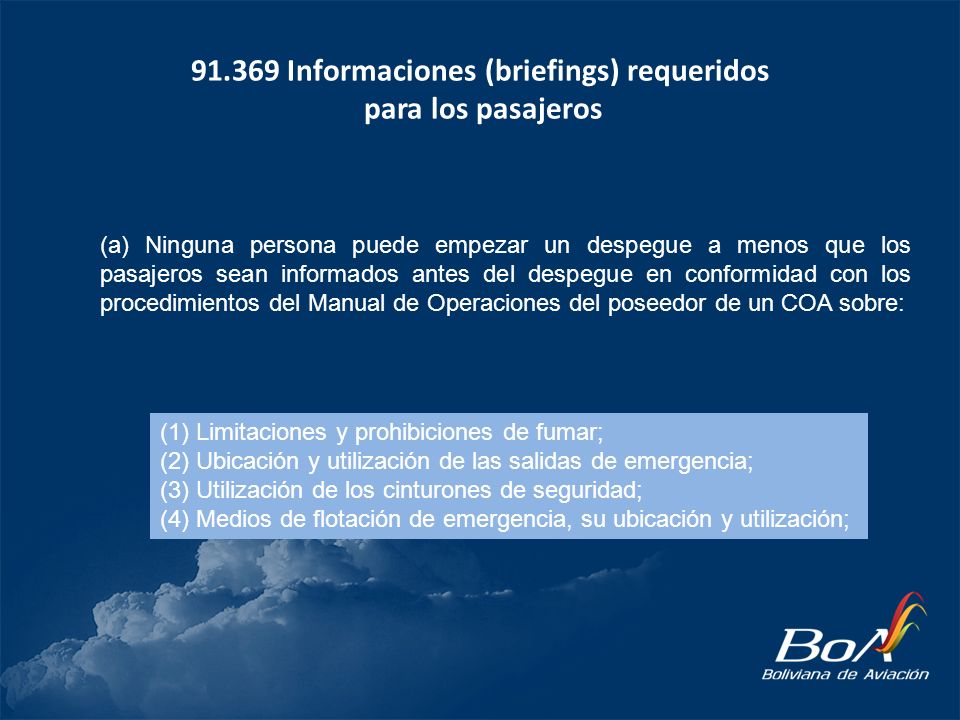 91.369 Informaciones (briefings) requeridos para los pasajeros

(a) Ninguna persona puede empezar un despegue a menos que los pasajeros sean informados antes del despegue en conformidad con los procedimientos del Manual de Operaciones del poseedor de un COA sobre:

(1) Limitaciones y prohibiciones de fumar;
(2) Ubicación y utilización de las salidas de emergencia;
(3) Utilización de los cinturones de seguridad;
(4) Medios de flotación de emergencia, su ubicación y utilización;

BoA
Boliviana de Aviación